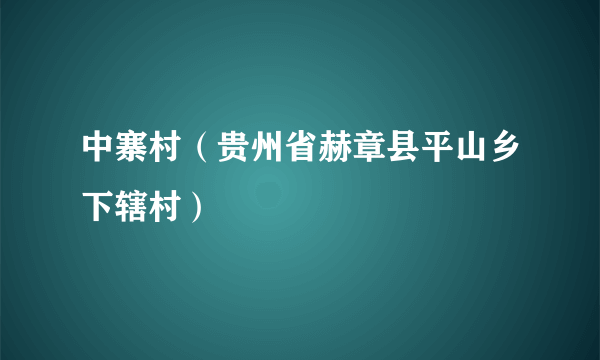 中寨村（贵州省赫章县平山乡下辖村）